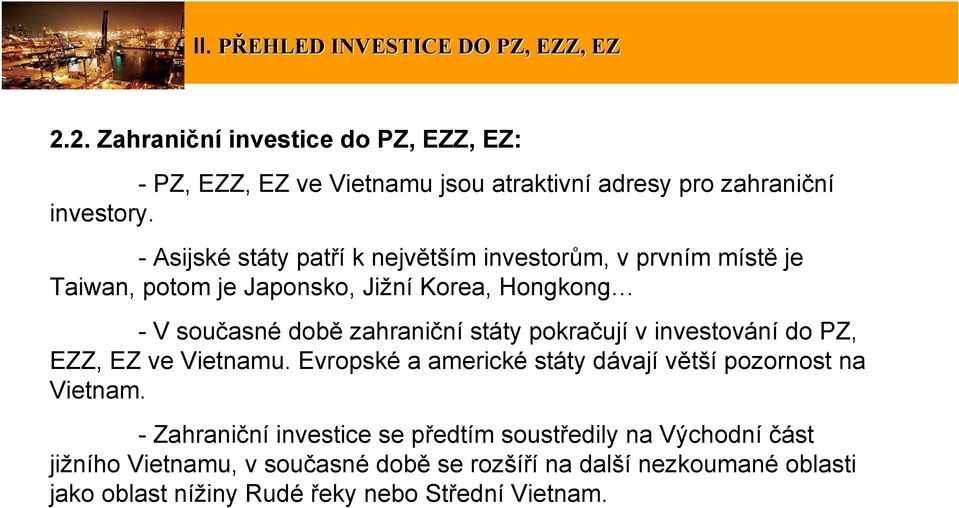 II. PŘEHLED INVESTICE DO PZ, EZZ, EZ

2.2. Zahraniční investice do PZ, EZZ, EZ:

- PZ, EZZ, EZ ve Vietnamu jsou atraktivní adresy pro zahraniční investory.

- Asijské státy patří k největším investorům, v prvním místě je Taiwan, potom je Japonsko, Jižní Korea, Hongkong…

- V současné době zahraniční státy pokračují v investování do PZ, EZZ, EZ ve Vietnamu. Evropské a americké státy dávají větší pozornost na Vietnam.

- Zahraniční investice se předtím soustředily na Východní část jižního Vietnamu, v současné době se rozšíří na další nezkoumané oblasti jako oblast nížiny Rudé řeky nebo Střední Vietnam.